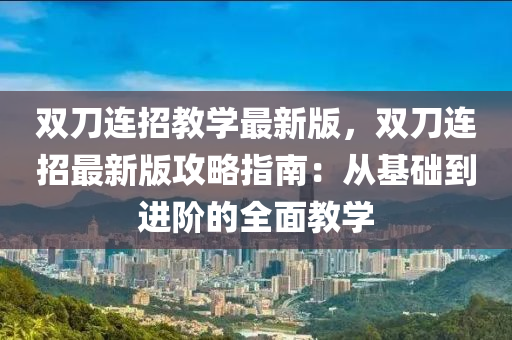 双刀连招教学最新版，双刀连招最新版攻略指南：从基础到进阶的全面教学